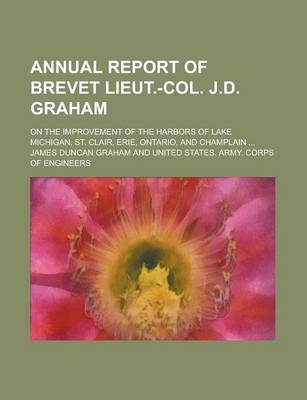 ANNUAL REPORT OF BREVET LIEUT.-COL. J.D. GRAHAM

ON THE IMPROVEMENT OF THE HARBORS OF LAKE MICHIGAN, ST. CLAIR, ERIE, ONTARIO, AND CHAMPLAIN ...

JAMES DUNCAN GRAHAM AND UNITED STATES. ARMY. CORPS OF ENGINEERS